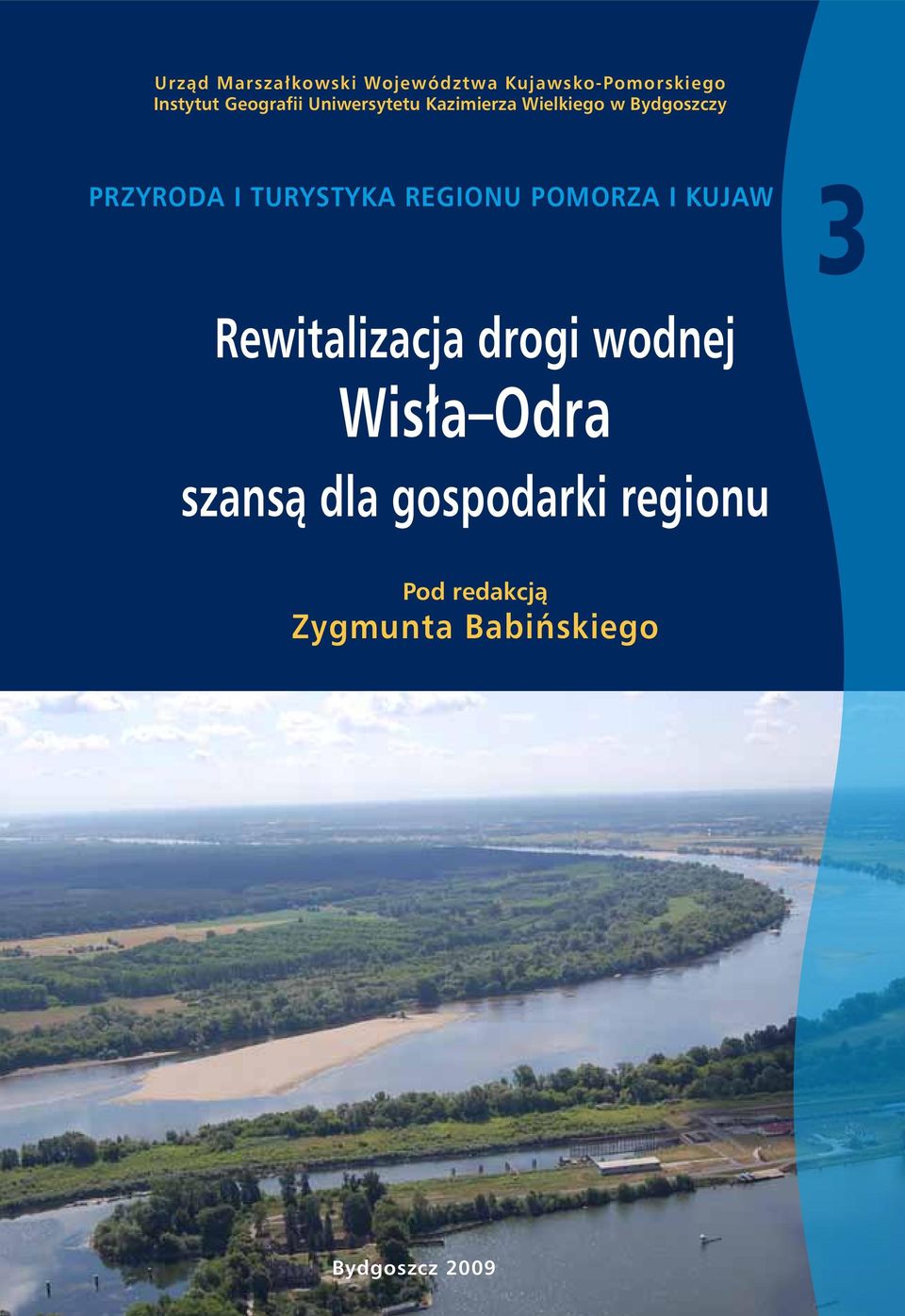 Urząd Marszałkowski Województwa Kujawsko-Pomorskiego
Instytut Geografii Uniwersytetu Kazimierza Wielkiego w Bydgoszczy

PRZYRODA I TURYSTYKA REGIONU POMORZA I KUJAW

3

Rewitalizacja drogi wodnej
Wisła–Odra
szansą dla gospodarki regionu

Pod redakcją
Zygmunta Babińskiego

Bydgoszcz 2009